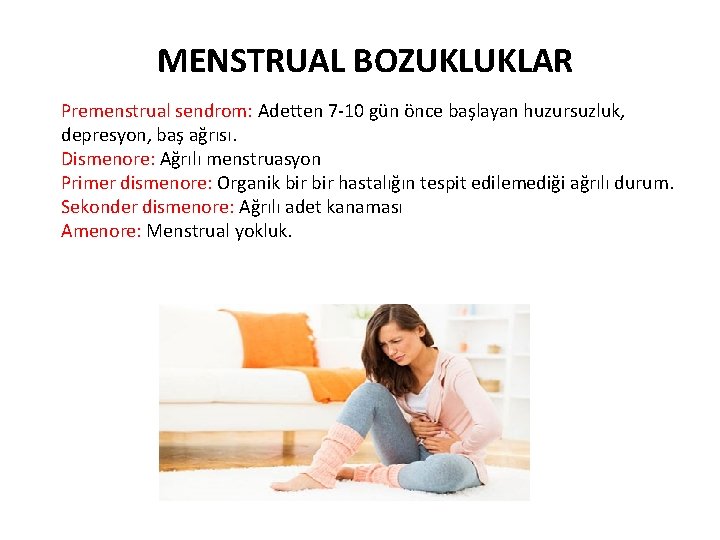 MENSTRUAL BOZUKLUKLAR

Premenstrual sendrom: Adetten 7-10 gün önce başlayan huzursuzluk, depresyon, baş ağrısı.
Dismenore: Ağrılı menstruasyon
Primer dismenore: Organik bir bir hastalığın tespit edilemediği ağrılı durum.
Sekonder dismenore: Ağrılı adet kanaması
Amenore: Menstrual yokluk.